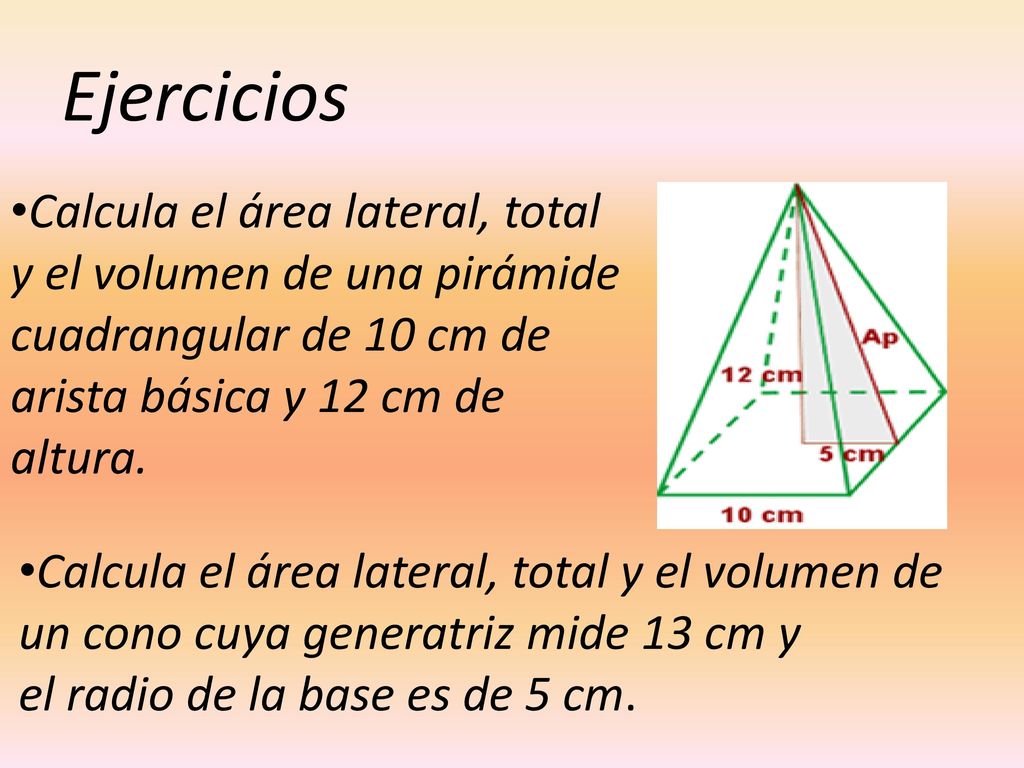 Ejercicios

•Calcula el área lateral, total y el volumen de una pirámide cuadrangular de 10 cm de arista básica y 12 cm de altura.

Ap
12 cm
5 cm
10 cm

•Calcula el área lateral, total y el volumen de un cono cuya generatriz mide 13 cm y el radio de la base es de 5 cm.